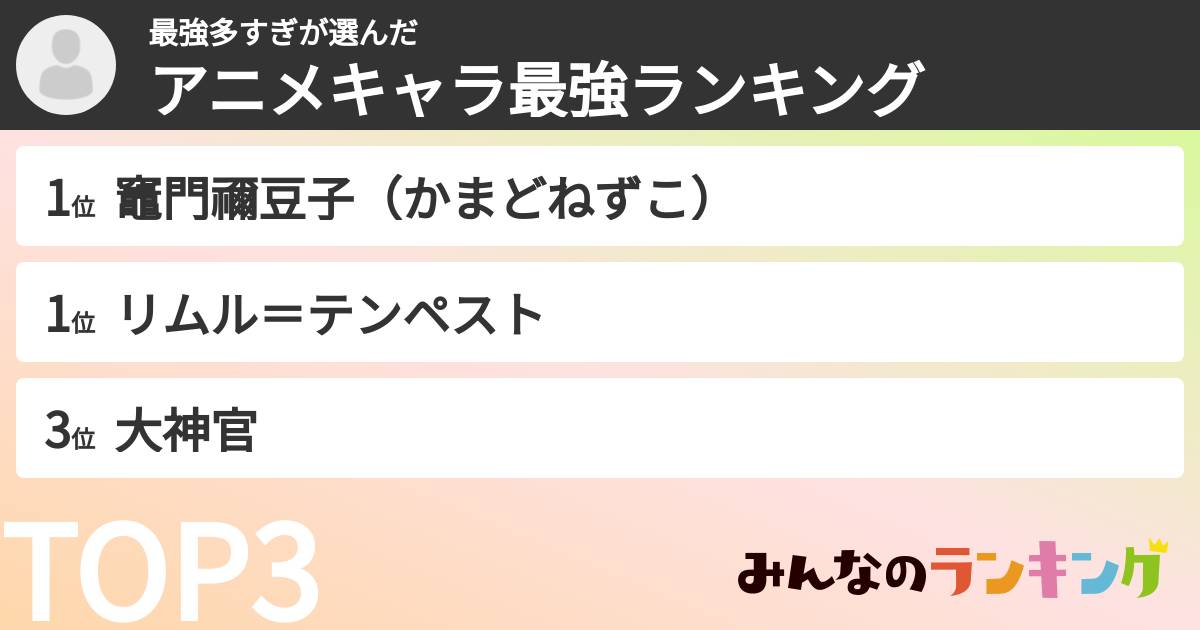 最強多すぎが選んだ
アニメキャラ最強ランキング

1位 竈門禰豆子（かまどねずこ）

1位 リムル＝テンペスト

3位 大神官

TOP3

みんなのランキング